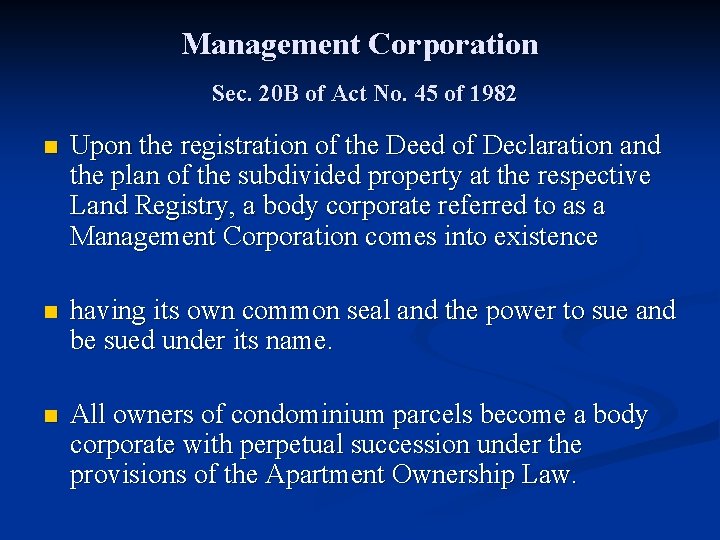 Management Corporation

Sec. 20B of Act No. 45 of 1982

• Upon the registration of the Deed of Declaration and the plan of the subdivided property at the respective Land Registry, a body corporate referred to as a Management Corporation comes into existence

• having its own common seal and the power to sue and be sued under its name.

• All owners of condominium parcels become a body corporate with perpetual succession under the provisions of the Apartment Ownership Law.